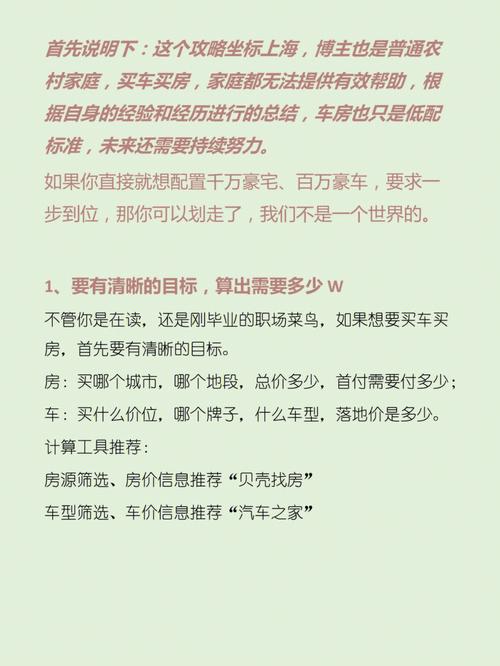 首先说明下：这个攻略坐标上海，博主也是普通农村家庭，买车买房，家庭都无法提供有效帮助，根据自身的经验和经历进行的总结，车房也只是低配标准，未来还需要持续努力。

如果你直接就想配置千万豪宅、百万豪车，要求一步到位，那你可以划走了，我们不是一个世界的。

1、要有清晰的目标，算出需要多少 W

不管你是在读，还是刚毕业的职场菜鸟，如果想要买车买房，首先要有清晰的目标。

房：买哪个城市，哪个地段，总价多少，首付需要付多少；

车：买什么价位，哪个牌子，什么车型，落地价是多少。

计算工具推荐：

房源筛选、房价信息推荐“贝壳找房”

车型筛选、车价信息推荐“汽车之家”